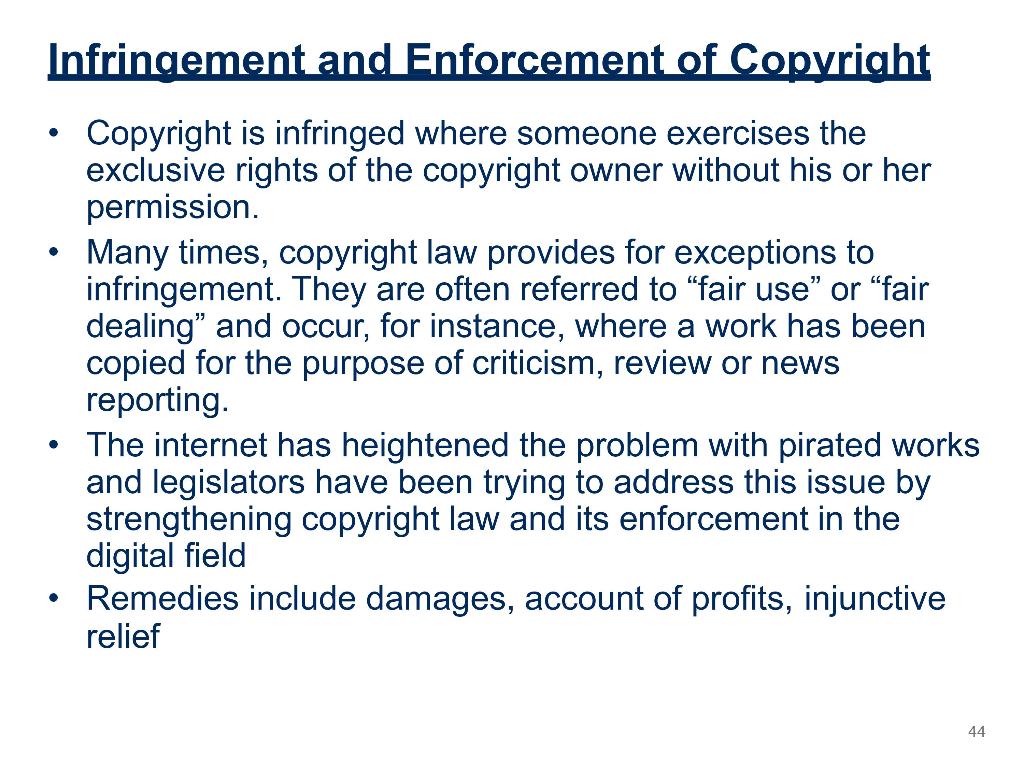 Infringement and Enforcement of Copyright

• Copyright is infringed where someone exercises the exclusive rights of the copyright owner without his or her permission.
• Many times, copyright law provides for exceptions to infringement. They are often referred to “fair use” or “fair dealing” and occur, for instance, where a work has been copied for the purpose of criticism, review or news reporting.
• The internet has heightened the problem with pirated works and legislators have been trying to address this issue by strengthening copyright law and its enforcement in the digital field
• Remedies include damages, account of profits, injunctive relief

44